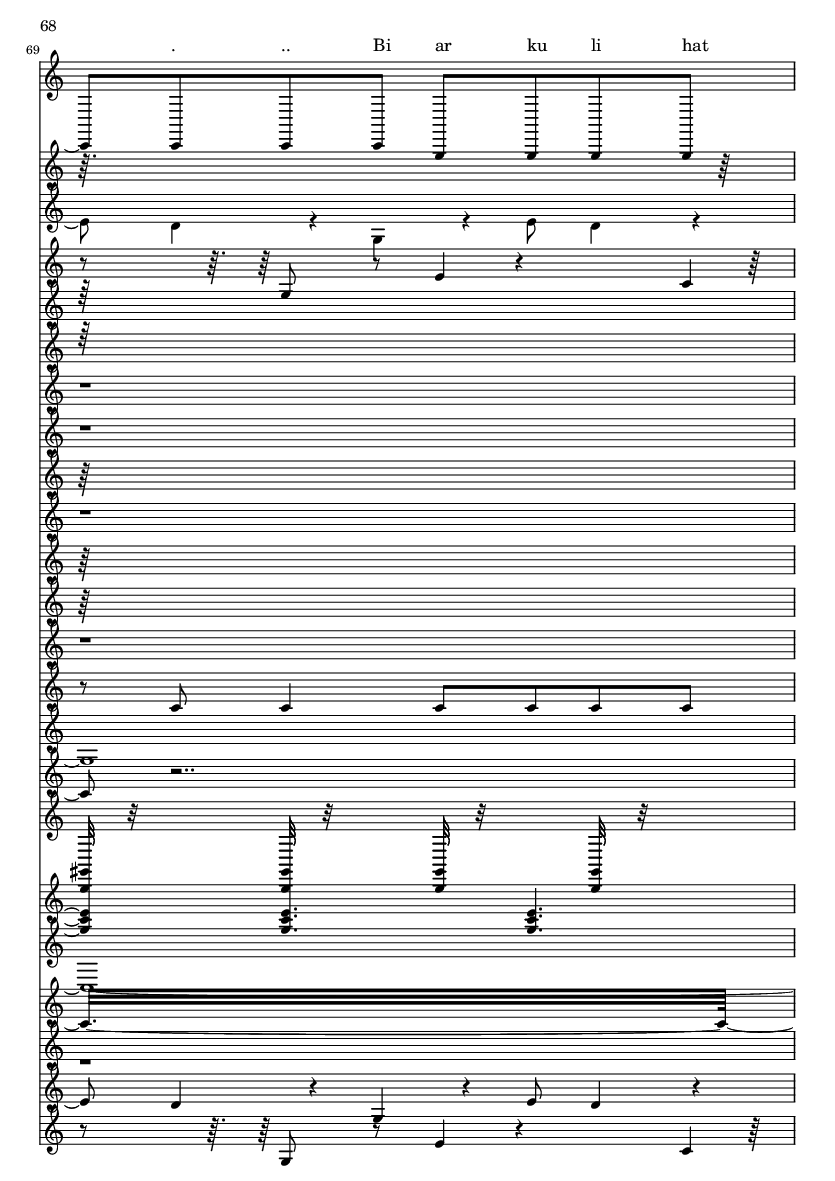 68

69

. .. Bi ar ku li hat